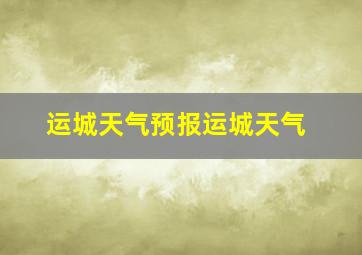 运城天气预报运城天气